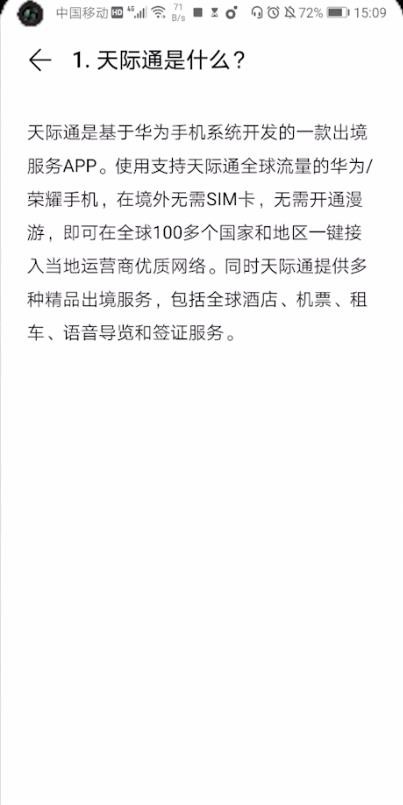 中国移动 HD 4G 71 B/s 72% 15:09

1. 天际通是什么？

天际通是基于华为手机系统开发的一款出境服务APP。使用支持天际通全球流量的华为/荣耀手机，在境外无需SIM卡，无需开通漫游，即可在全球100多个国家和地区一键接入当地运营商优质网络。同时天际通提供多种精品出境服务，包括全球酒店、机票、租车、语音导览和签证服务。